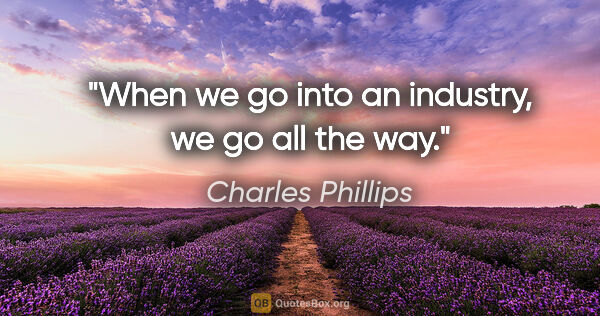 "When we go into an industry, we go all the way."

Charles Phillips

QB QuotesBox.org